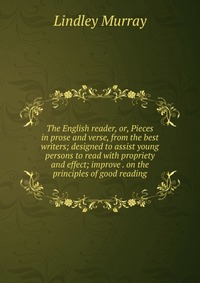 Lindley Murray

The English reader, or, Pieces in prose and verse, from the best writers; designed to assist young persons to read with propriety and effect; improve . on the principles of good reading